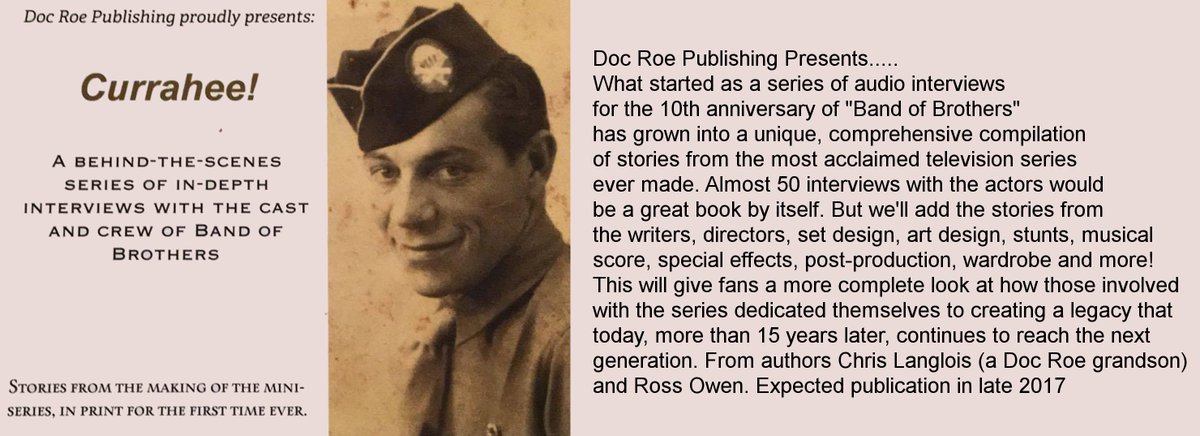 Doc Roe Publishing proudly presents:

Currahee!

A BEHIND-THE-SCENES SERIES OF IN-DEPTH INTERVIEWS WITH THE CAST AND CREW OF BAND OF BROTHERS

STORIES FROM THE MAKING OF THE MINI-SERIES, IN PRINT FOR THE FIRST TIME EVER.

Doc Roe Publishing Presents.....
What started as a series of audio interviews for the 10th anniversary of "Band of Brothers" has grown into a unique, comprehensive compilation of stories from the most acclaimed television series ever made. Almost 50 interviews with the actors would be a great book by itself. But we'll add the stories from the writers, directors, set design, art design, stunts, musical score, special effects, post-production, wardrobe and more! This will give fans a more complete look at how those involved with the series dedicated themselves to creating a legacy that today, more than 15 years later, continues to reach the next generation. From authors Chris Langlois (a Doc Roe grandson) and Ross Owen. Expected publication in late 2017